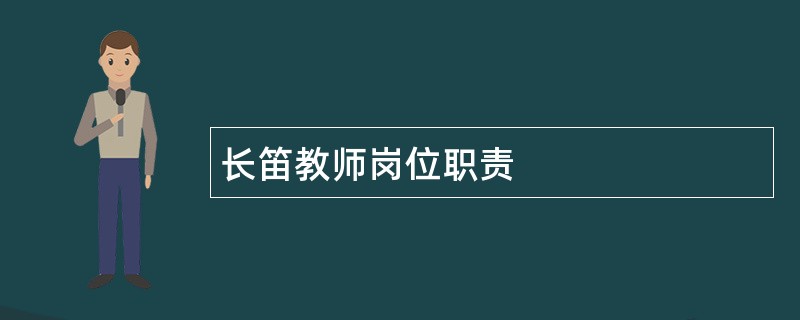 长笛教师岗位职责